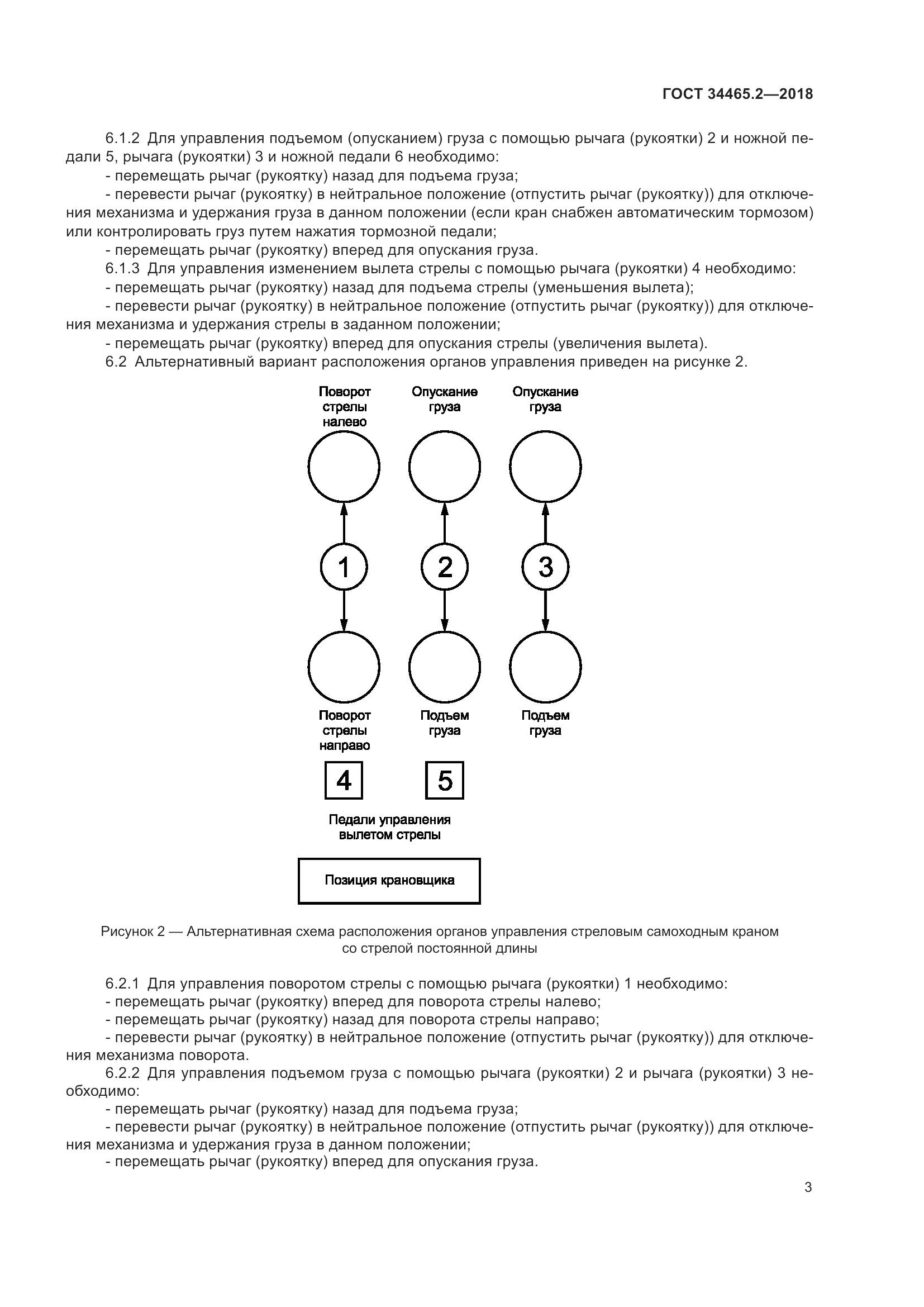 ГОСТ 34465.2—2018

6.1.2 Для управления подъемом (опусканием) груза с помощью рычага (рукоятки) 2 и ножной педали 5, рычага (рукоятки) 3 и ножной педали 6 необходимо:
- перемещать рычаг (рукоятку) назад для подъема груза;
- перевести рычаг (рукоятку) в нейтральное положение (отпустить рычаг (рукоятку)) для отключения механизма и удержания груза в данном положении (если кран снабжен автоматическим тормозом) или контролировать груз путем нажатия тормозной педали;
- перемещать рычаг (рукоятку) вперед для опускания груза.
6.1.3 Для управления изменением вылета стрелы с помощью рычага (рукоятки) 4 необходимо:
- перемещать рычаг (рукоятку) назад для подъема стрелы (уменьшения вылета);
- перевести рычаг (рукоятку) в нейтральное положение (отпустить рычаг (рукоятку)) для отключения механизма и удержания стрелы в заданном положении;
- перемещать рычаг (рукоятку) вперед для опускания стрелы (увеличения вылета).
6.2 Альтернативный вариант расположения органов управления приведен на рисунке 2.

Поворот стрелы налево
Опускание груза
Опускание груза
1
2
3
Поворот стрелы направо
Подъем груза
Подъем груза
4
5
Педали управления вылетом стрелы
Позиция крановщика

Рисунок 2 — Альтернативная схема расположения органов управления стреловым самоходным краном со стрелой постоянной длины

6.2.1 Для управления поворотом стрелы с помощью рычага (рукоятки) 1 необходимо:
- перемещать рычаг (рукоятку) вперед для поворота стрелы налево;
- перемещать рычаг (рукоятку) назад для поворота стрелы направо;
- перевести рычаг (рукоятку) в нейтральное положение (отпустить рычаг (рукоятку)) для отключения механизма поворота.
6.2.2 Для управления подъемом груза с помощью рычага (рукоятки) 2 и рычага (рукоятки) 3 необходимо:
- перемещать рычаг (рукоятку) назад для подъема груза;
- перевести рычаг (рукоятку) в нейтральное положение (отпустить рычаг (рукоятку)) для отключения механизма и удержания груза в данном положении;
- перемещать рычаг (рукоятку) вперед для опускания груза.

3